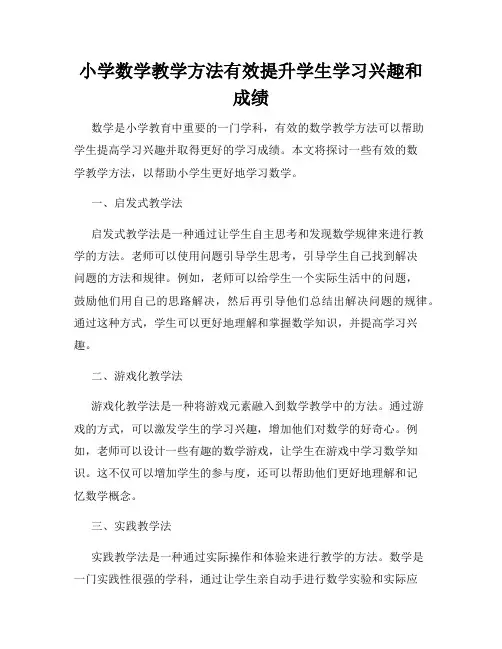 小学数学教学方法有效提升学生学习兴趣和成绩

数学是小学教育中重要的一门学科，有效的数学教学方法可以帮助学生提高学习兴趣并取得更好的学习成绩。本文将探讨一些有效的数学教学方法，以帮助小学生更好地学习数学。

一、启发式教学法

启发式教学法是一种通过让学生自主思考和发现数学规律来进行教学的方法。老师可以使用问题引导学生思考，引导学生自己找到解决问题的方法和规律。例如，老师可以给学生一个实际生活中的问题，鼓励他们用自己的思路解决，然后再引导他们总结出解决问题的规律。通过这种方式，学生可以更好地理解和掌握数学知识，并提高学习兴趣。

二、游戏化教学法

游戏化教学法是一种将游戏元素融入到数学教学中的方法。通过游戏的方式，可以激发学生的学习兴趣，增加他们对数学的好奇心。例如，老师可以设计一些有趣的数学游戏，让学生在游戏中学习数学知识。这不仅可以增加学生的参与度，还可以帮助他们更好地理解和记忆数学概念。

三、实践教学法

实践教学法是一种通过实际操作和体验来进行教学的方法。数学是一门实践性很强的学科，通过让学生亲自动手进行数学实验和实际应